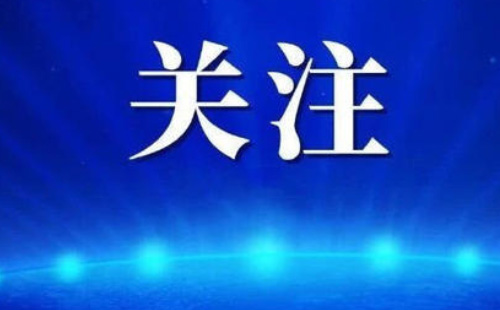 关注